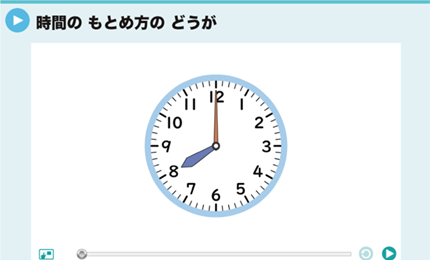 時間の もとめ方の どうが

12
1
2
3
4
5
6
7
8
9
10
11